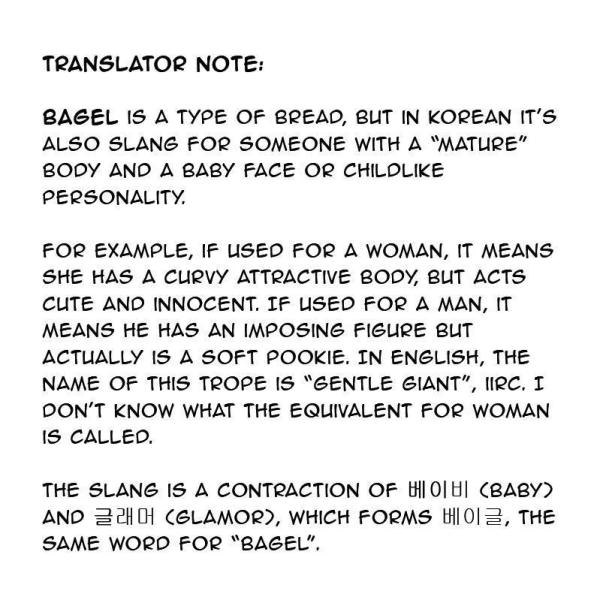 TRANSLATOR NOTE:

BAGEL IS A TYPE OF BREAD, BUT IN KOREAN IT'S ALSO SLANG FOR SOMEONE WITH A "MATURE" BODY AND A BABY FACE OR CHILDLIKE PERSONALITY.

FOR EXAMPLE, IF USED FOR A WOMAN, IT MEANS SHE HAS A CURVY ATTRACTIVE BODY, BUT ACTS CUTE AND INNOCENT. IF USED FOR A MAN, IT MEANS HE HAS AN IMPOSING FIGURE BUT ACTUALLY IS A SOFT POOKIE. IN ENGLISH, THE NAME OF THIS TROPE IS "GENTLE GIANT", IIRC. I DON'T KNOW WHAT THE EQUIVALENT FOR WOMAN IS CALLED.

THE SLANG IS A CONTRACTION OF 베이비 (BABY) AND 글래머 (GLAMOR), WHICH FORMS 베이글, THE SAME WORD FOR "BAGEL".